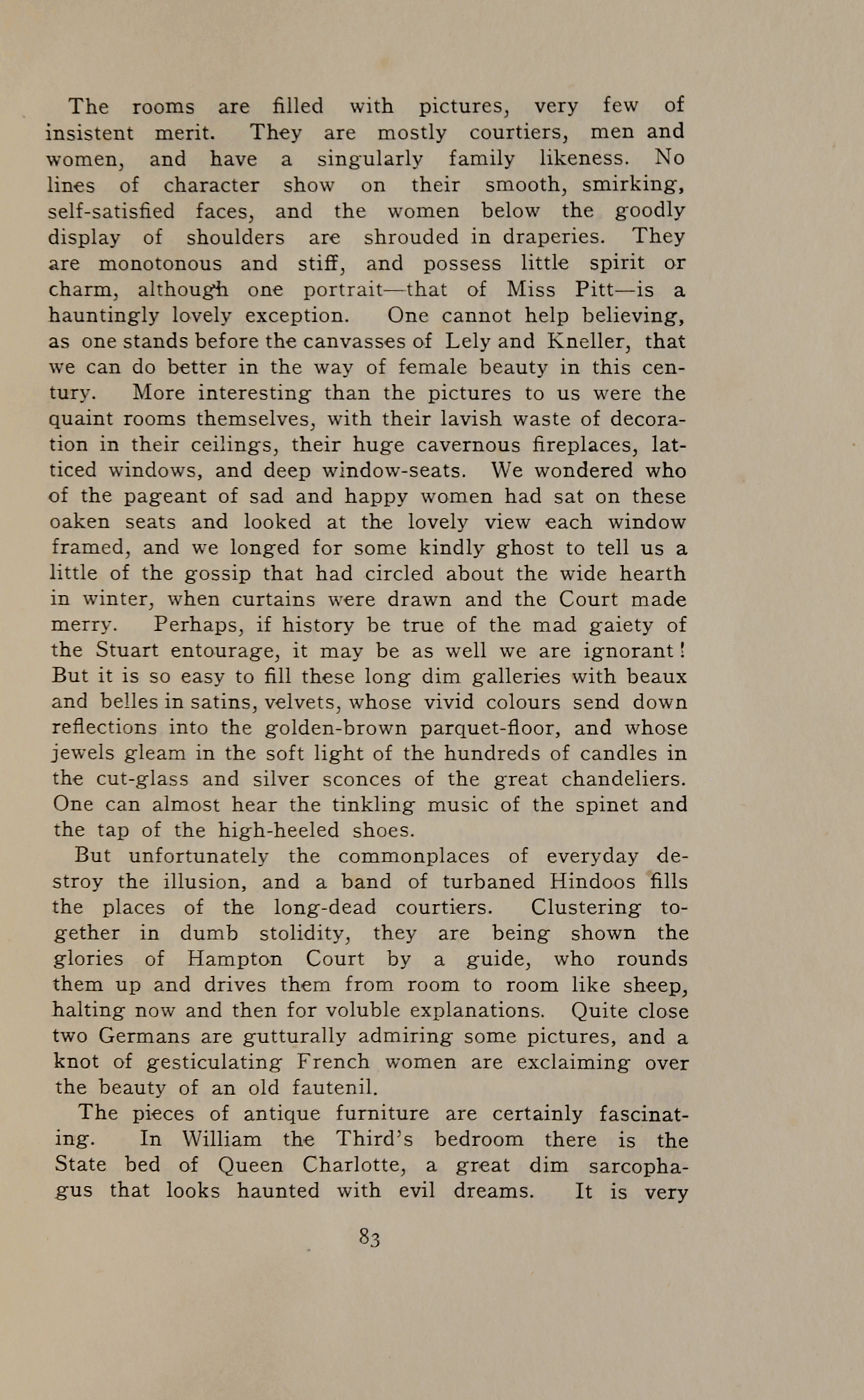 The rooms are filled with pictures, very few of insistent merit. They are mostly courtiers, men and women, and have a singularly family likeness. No lines of character show on their smooth, smirking, self-satisfied faces, and the women below the goodly display of shoulders are shrouded in draperies. They are monotonous and stiff, and possess little spirit or charm, although one portrait—that of Miss Pitt—is a hauntingly lovely exception. One cannot help believing, as one stands before the canvasses of Lely and Kneller, that we can do better in the way of female beauty in this century. More interesting than the pictures to us were the quaint rooms themselves, with their lavish waste of decoration in their ceilings, their huge cavernous fireplaces, latticed windows, and deep window-seats. We wondered who of the pageant of sad and happy women had sat on these oaken seats and looked at the lovely view each window framed, and we longed for some kindly ghost to tell us a little of the gossip that had circled about the wide hearth in winter, when curtains were drawn and the Court made merry. Perhaps, if history be true of the mad gaiety of the Stuart entourage, it may be as well we are ignorant! But it is so easy to fill these long dim galleries with beaux and belles in satins, velvets, whose vivid colours send down reflections into the golden-brown parquet-floor, and whose jewels gleam in the soft light of the hundreds of candles in the cut-glass and silver sconces of the great chandeliers. One can almost hear the tinkling music of the spinet and the tap of the high-heeled shoes.

But unfortunately the commonplaces of everyday destroy the illusion, and a band of turbaned Hindoos fills the places of the long-dead courtiers. Clustering together in dumb stolidity, they are being shown the glories of Hampton Court by a guide, who rounds them up and drives them from room to room like sheep, halting now and then for voluble explanations. Quite close two Germans are gutturally admiring some pictures, and a knot of gesticulating French women are exclaiming over the beauty of an old fautenil.

The pieces of antique furniture are certainly fascinating. In William the Third's bedroom there is the State bed of Queen Charlotte, a great dim sarcophagus that looks haunted with evil dreams. It is very

83